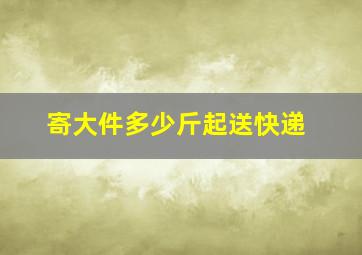 寄大件多少斤起送快递